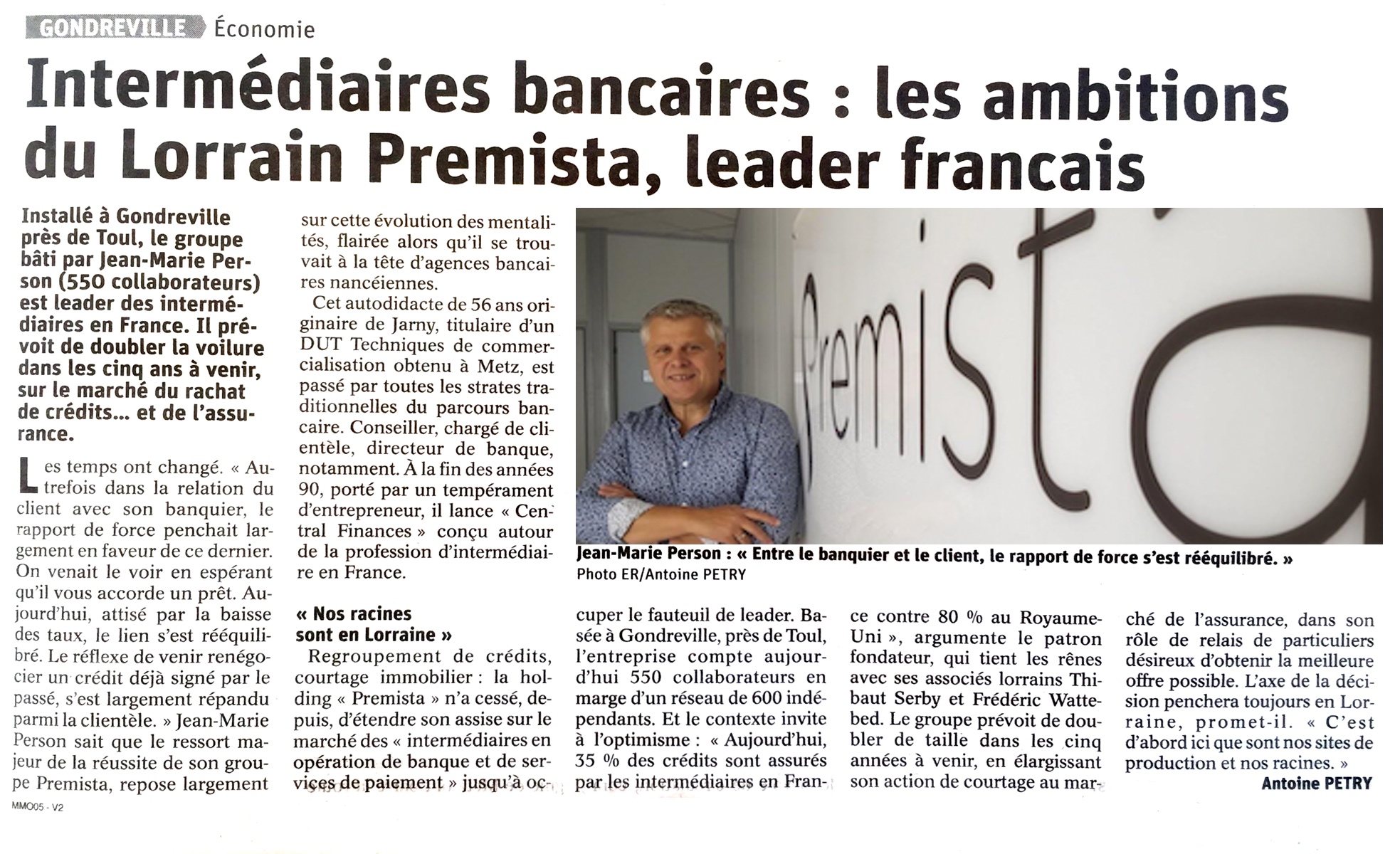 GONDREVILLE Économie

Intermédiaires bancaires : les ambitions du Lorrain Premista, leader francais

Installé à Gondreville près de Toul, le groupe bâti par Jean-Marie Person (550 collaborateurs) est leader des intermédiaires en France. Il prévoit de doubler la voilure dans les cinq ans à venir, sur le marché du rachat de crédits... et de l'assurance.

Les temps ont changé. « Autrefois dans la relation du client avec son banquier, le rapport de force penchait largement en faveur de ce dernier. On venait le voir en espérant qu'il vous accorde un prêt. Aujourd'hui, attisé par la baisse des taux, le lien s'est rééquilibré. Le réflexe de venir renégocier un crédit déjà signé par le passé, s'est largement répandu parmi la clientèle. » Jean-Marie Person sait que le ressort majeur de la réussite de son groupe Premista, repose largement sur cette évolution des mentalités, flairée alors qu'il se trouvait à la tête d'agences bancaires nancéiennes.

Cet autodidacte de 56 ans originaire de Jarny, titulaire d'un DUT Techniques de commercialisation obtenu à Metz, est passé par toutes les strates traditionnelles du parcours bancaire. Conseiller, chargé de clientèle, directeur de banque, notamment. À la fin des années 90, porté par un tempérament d'entrepreneur, il lance « Central Finances » conçu autour de la profession d'intermédiaire en France.

« Nos racines sont en Lorraine »

Regroupement de crédits, courtage immobilier : la holding « Premista » n'a cessé, depuis, d'étendre son assise sur le marché des « intermédiaires en opération de banque et de services de paiement » jusqu'à occuper le fauteuil de leader. Basée à Gondreville, près de Toul, l'entreprise compte aujourd'hui 550 collaborateurs en marge d'un réseau de 600 indépendants. Et le contexte invite à l'optimisme : « Aujourd'hui, 35 % des crédits sont assurés par les intermédiaires en France contre 80 % au Royaume-Uni », argumente le patron fondateur, qui tient les rênes avec ses associés lorrains Thibaut Serby et Frédéric Wattebed. Le groupe prévoit de doubler de taille dans les cinq années à venir, en élargissant son action de courtage au marché de l'assurance, dans son rôle de relais de particuliers désireux d'obtenir la meilleure offre possible. L'axe de la décision penchera toujours en Lorraine, promet-il. « C'est d'abord ici que sont nos sites de production et nos racines. »

Antoine PETRY

Premista

Jean-Marie Person : « Entre le banquier et le client, le rapport de force s'est rééquilibré. »
Photo ER/Antoine PETRY

MMO05 - V2